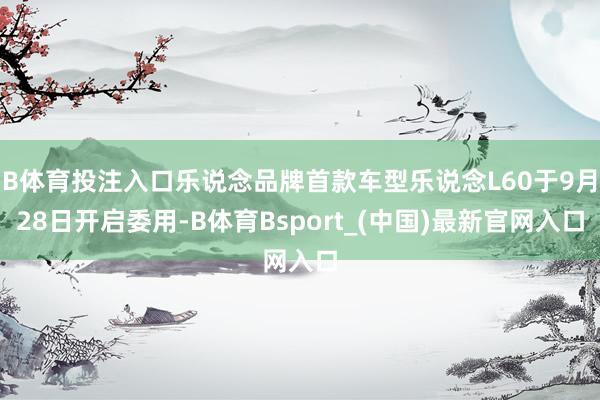 B体育投注入口乐说念品牌首款车型乐说念L60于9月28日开启委用-B体育Bsport_(中国)最新官网入口网入口